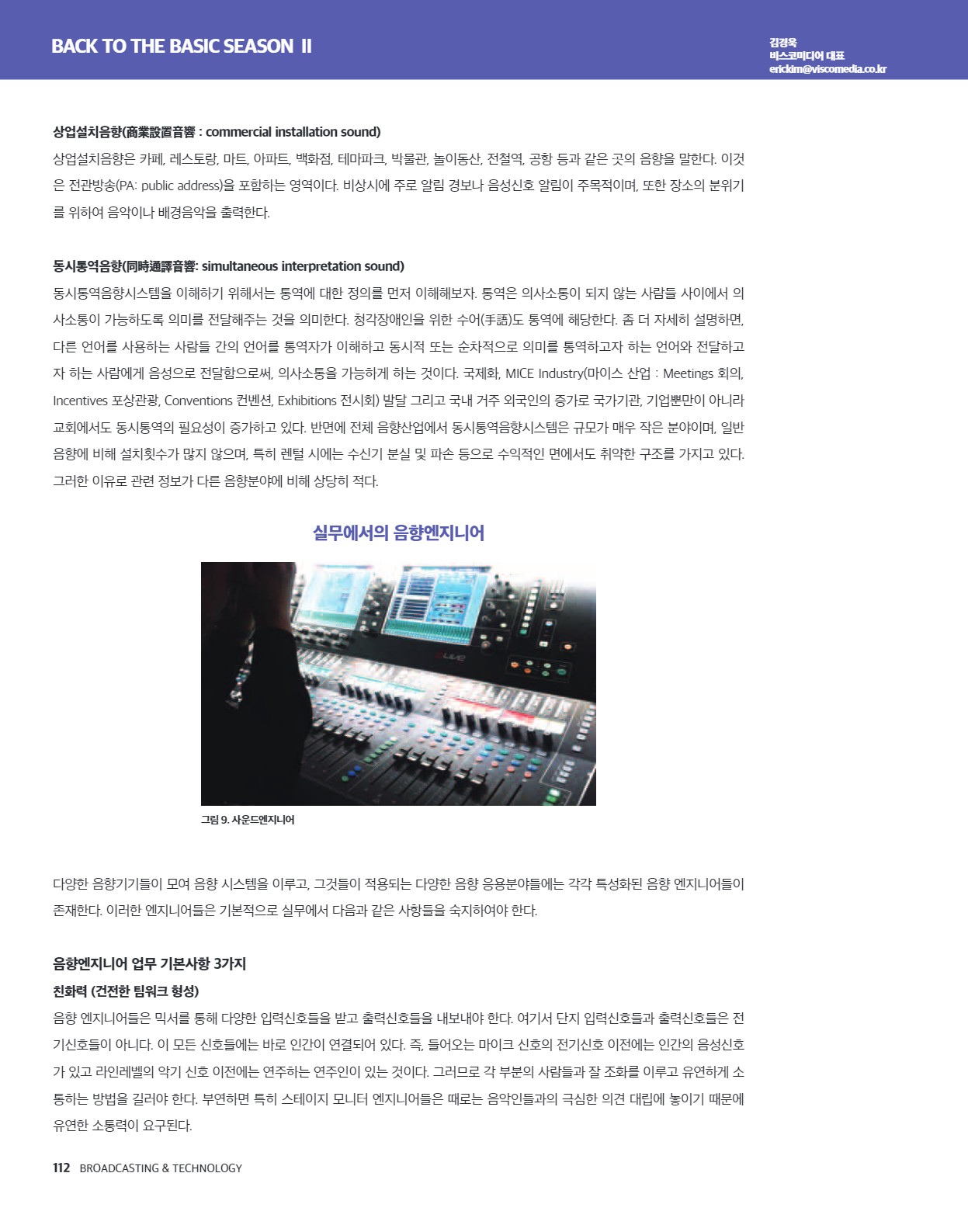 BACK TO THE BASIC SEASON II

김경욱
비스코미디어 대표
erickim@viscomedia.co.kr

상업설치음향(商業設置音響 : commercial installation sound)

상업설치음향은 카페, 레스토랑, 마트, 아파트, 백화점, 테마파크, 박물관, 놀이동산, 전철역, 공항 등과 같은 곳의 음향을 말한다. 이것은 전관방송(PA: public address)을 포함하는 영역이다. 비상시에 주로 알림 경보나 음성신호 알림이 주목적이며, 또한 장소의 분위기를 위하여 음악이나 배경음악을 출력한다.

동시통역음향(同時通譯音響: simultaneous interpretation sound)

동시통역음향시스템을 이해하기 위해서는 통역에 대한 정의를 먼저 이해해보자. 통역은 의사소통이 되지 않는 사람들 사이에서 의사소통이 가능하도록 의미를 전달해주는 것을 의미한다. 청각장애인을 위한 수어(手語)도 통역에 해당한다. 좀 더 자세히 설명하면, 다른 언어를 사용하는 사람들 간의 언어를 통역자가 이해하고 동시적 또는 순차적으로 의미를 통역하고자 하는 언어와 전달하고자 하는 사람에게 음성으로 전달함으로써, 의사소통을 가능하게 하는 것이다. 국제화, MICE Industry(마이스 산업 : Meetings 회의, Incentives 포상관광, Conventions 컨벤션, Exhibitions 전시회) 발달 그리고 국내 거주 외국인의 증가로 국가기관, 기업뿐만이 아니라 교회에서도 동시통역의 필요성이 증가하고 있다. 반면에 전체 음향산업에서 동시통역음향시스템은 규모가 매우 작은 분야이며, 일반 음향에 비해 설치횟수가 많지 않으며, 특히 렌털 시에는 수신기 분실 및 파손 등으로 수익적인 면에서도 취약한 구조를 가지고 있다. 그러한 이유로 관련 정보가 다른 음향분야에 비해 상당히 적다.

실무에서의 음향엔지니어

그림 9. 사운드엔지니어

다양한 음향기기들이 모여 음향 시스템을 이루고, 그것들이 적용되는 다양한 음향 응용분야들에는 각각 특성화된 음향 엔지니어들이 존재한다. 이러한 엔지니어들은 기본적으로 실무에서 다음과 같은 사항들을 숙지하여야 한다.

음향엔지니어 업무 기본사항 3가지

친화력 (건전한 팀워크 형성)

음향 엔지니어들은 믹서를 통해 다양한 입력신호들을 받고 출력신호들을 내보내야 한다. 여기서 단지 입력신호들과 출력신호들은 전기신호들이 아니다. 이 모든 신호들에는 바로 인간이 연결되어 있다. 즉, 들어오는 마이크 신호의 전기신호 이전에는 인간의 음성신호가 있고 라인레벨의 악기 신호 이전에는 연주하는 연주인이 있는 것이다. 그러므로 각 부분의 사람들과 잘 조화를 이루고 유연하게 소통하는 방법을 길러야 한다. 부연하면 특히 스테이지 모니터 엔지니어들은 때로는 음악인들과의 극심한 의견 대립에 놓이기 때문에 유연한 소통력이 요구된다.

112 BROADCASTING & TECHNOLOGY